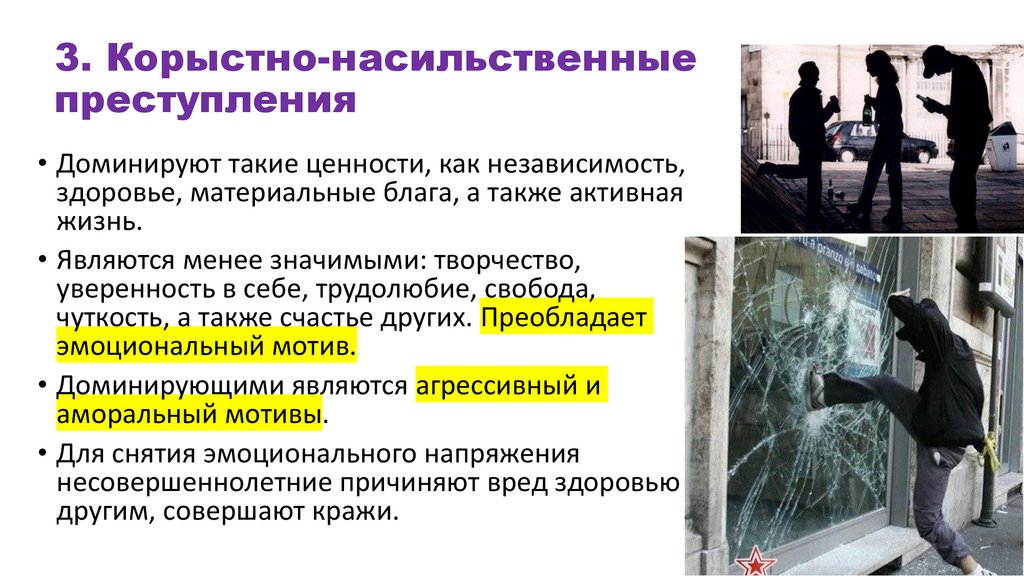 3. Корыстно-насильственные преступления

• Доминируют такие ценности, как независимость, здоровье, материальные блага, а также активная жизнь.

• Являются менее значимыми: творчество, уверенность в себе, трудолюбие, свобода, чуткость, а также счастье других. Преобладает эмоциональный мотив.

• Доминирующими являются агрессивный и аморальный мотивы.

• Для снятия эмоционального напряжения несовершеннолетние причиняют вред здоровью другим, совершают кражи.